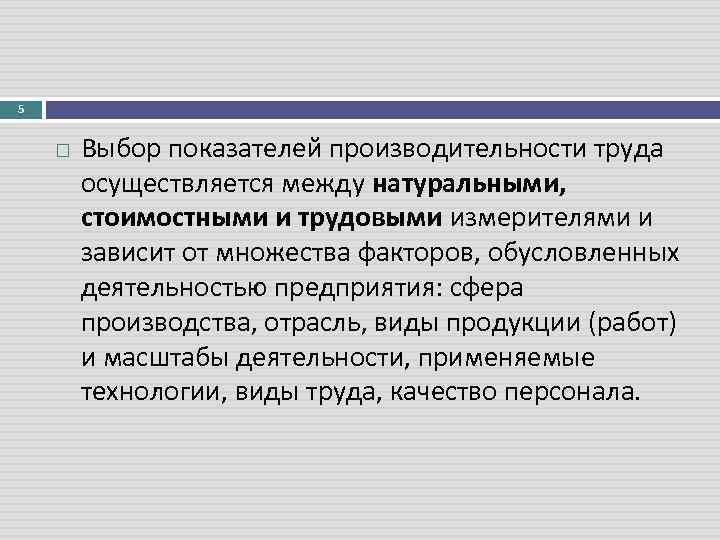 5

Выбор показателей производительности труда осуществляется между натуральными, стоимостными и трудовыми измерителями и зависит от множества факторов, обусловленных деятельностью предприятия: сфера производства, отрасль, виды продукции (работ) и масштабы деятельности, применяемые технологии, виды труда, качество персонала.